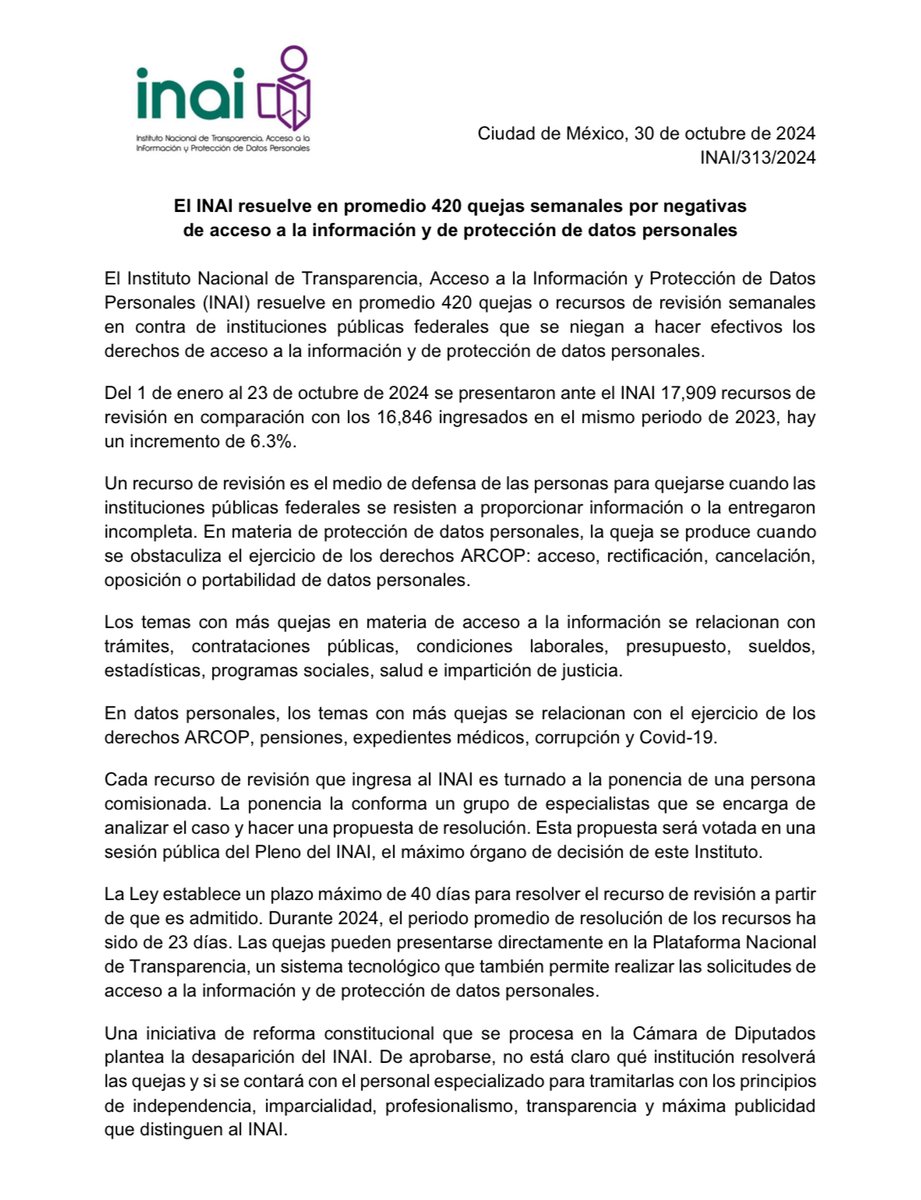 inai

Instituto Nacional de Transparencia, Acceso a la Información y Protección de Datos Personales

Ciudad de México, 30 de octubre de 2024
INAI/313/2024

El INAI resuelve en promedio 420 quejas semanales por negativas de acceso a la información y de protección de datos personales

El Instituto Nacional de Transparencia, Acceso a la Información y Protección de Datos Personales (INAI) resuelve en promedio 420 quejas o recursos de revisión semanales en contra de instituciones públicas federales que se niegan a hacer efectivos los derechos de acceso a la información y de protección de datos personales.

Del 1 de enero al 23 de octubre de 2024 se presentaron ante el INAI 17,909 recursos de revisión en comparación con los 16,846 ingresados en el mismo periodo de 2023, hay un incremento de 6.3%.

Un recurso de revisión es el medio de defensa de las personas para quejarse cuando las instituciones públicas federales se resisten a proporcionar información o la entregaron incompleta. En materia de protección de datos personales, la queja se produce cuando se obstaculiza el ejercicio de los derechos ARCOP: acceso, rectificación, cancelación, oposición o portabilidad de datos personales.

Los temas con más quejas en materia de acceso a la información se relacionan con trámites, contrataciones públicas, condiciones laborales, presupuesto, sueldos, estadísticas, programas sociales, salud e impartición de justicia.

En datos personales, los temas con más quejas se relacionan con el ejercicio de los derechos ARCOP, pensiones, expedientes médicos, corrupción y Covid-19.

Cada recurso de revisión que ingresa al INAI es turnado a la ponencia de una persona comisionada. La ponencia la conforma un grupo de especialistas que se encarga de analizar el caso y hacer una propuesta de resolución. Esta propuesta será votada en una sesión pública del Pleno del INAI, el máximo órgano de decisión de este Instituto.

La Ley establece un plazo máximo de 40 días para resolver el recurso de revisión a partir de que es admitido. Durante 2024, el periodo promedio de resolución de los recursos ha sido de 23 días. Las quejas pueden presentarse directamente en la Plataforma Nacional de Transparencia, un sistema tecnológico que también permite realizar las solicitudes de acceso a la información y de protección de datos personales.

Una iniciativa de reforma constitucional que se procesa en la Cámara de Diputados plantea la desaparición del INAI. De aprobarse, no está claro qué institución resolverá las quejas y si se contará con el personal especializado para tramitarlas con los principios de independencia, imparcialidad, profesionalismo, transparencia y máxima publicidad que distinguen al INAI.